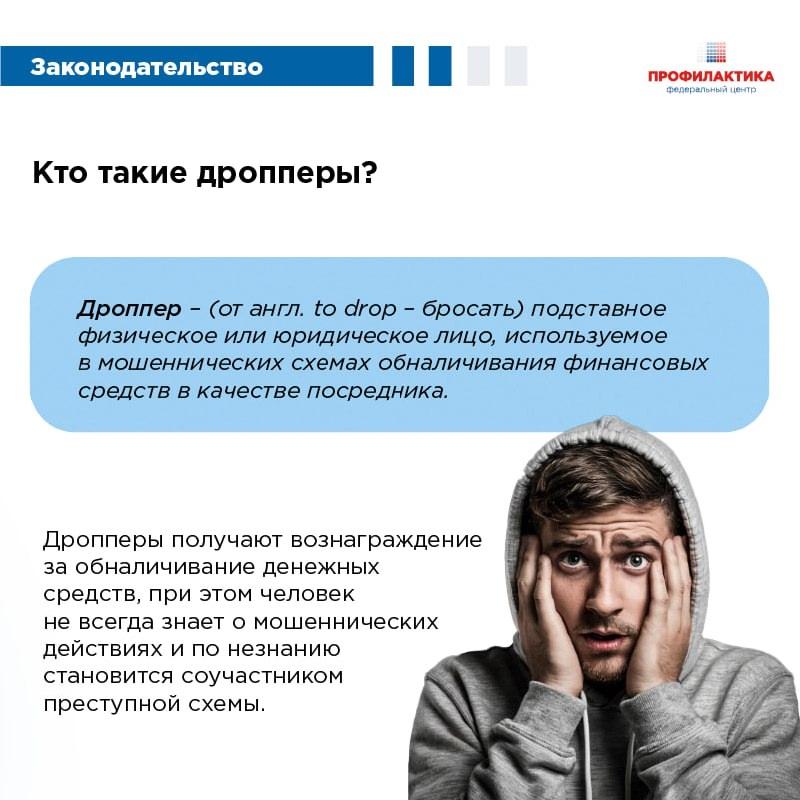 Законодательство

ПРОФИЛАКТИКА
федеральный центр

Кто такие дропперы?

Дроппер – (от англ. to drop – бросать) подставное физическое или юридическое лицо, используемое в мошеннических схемах обналичивания финансовых средств в качестве посредника.

Дропперы получают вознаграждение за обналичивание денежных средств, при этом человек не всегда знает о мошеннических действиях и по незнанию становится соучастником преступной схемы.